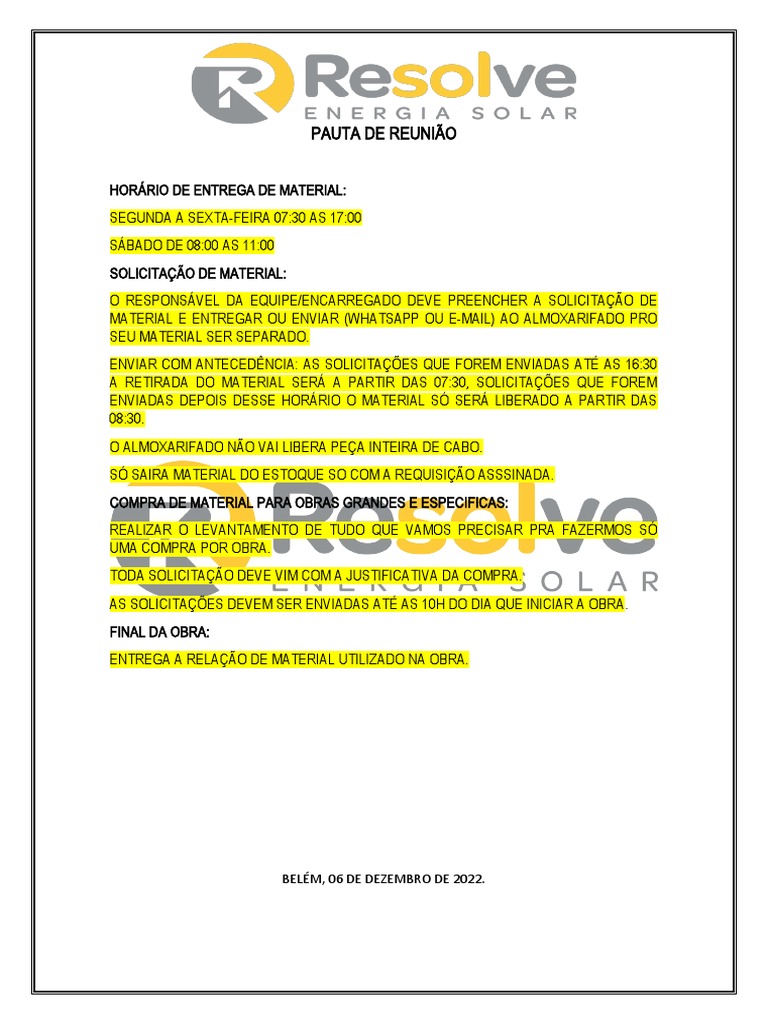 Resolve
ENERGIA SOLAR

PAUTA DE REUNIÃO

HORÁRIO DE ENTREGA DE MATERIAL:

SEGUNDA A SEXTA-FEIRA 07:30 AS 17:00

SÁBADO DE 08:00 AS 11:00

SOLICITAÇÃO DE MATERIAL:

O RESPONSÁVEL DA EQUIPE/ENCARREGADO DEVE PREENCHER A SOLICITAÇÃO DE MATERIAL E ENTREGAR OU ENVIAR (WHATSAPP OU E-MAIL) AO ALMOXARIFADO PRO SEU MATERIAL SER SEPARADO.

ENVIAR COM ANTECEDÊNCIA: AS SOLICITAÇÕES QUE FOREM ENVIADAS ATÉ AS 16:30 A RETIRADA DO MATERIAL SERÁ A PARTIR DAS 07:30, SOLICITAÇÕES QUE FOREM ENVIADAS DEPOIS DESSE HORÁRIO O MATERIAL SÓ SERÁ LIBERADO A PARTIR DAS 08:30.

O ALMOXARIFADO NÃO VAI LIBERA PEÇA INTEIRA DE CABO.

SÓ SAIRA MATERIAL DO ESTOQUE SO COM A REQUISIÇÃO ASSSINADA.

COMPRA DE MATERIAL PARA OBRAS GRANDES E ESPECIFICAS:

REALIZAR O LEVANTAMENTO DE TUDO QUE VAMOS PRECISAR PRA FAZERMOS SÓ UMA COMPRA POR OBRA.

TODA SOLICITAÇÃO DEVE VIM COM A JUSTIFICATIVA DA COMPRA.

AS SOLICITAÇÕES DEVEM SER ENVIADAS ATÉ AS 10H DO DIA QUE INICIAR A OBRA.

FINAL DA OBRA:

ENTREGA A RELAÇÃO DE MATERIAL UTILIZADO NA OBRA.

Resolve
ENERGIA SOLAR

BELÉM, 06 DE DEZEMBRO DE 2022.